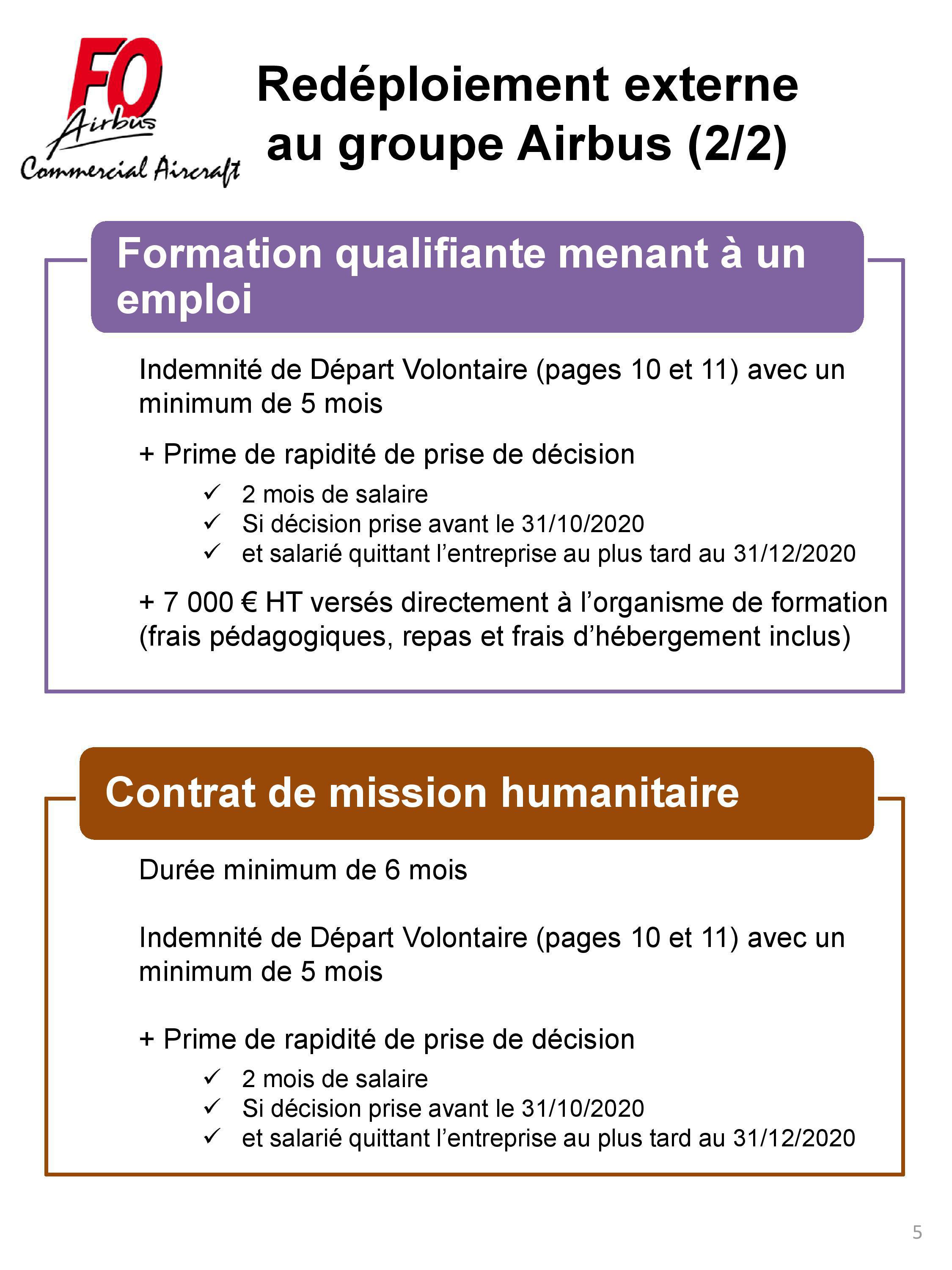 FO
Airbus
Commercial Aircraft

Redéploiement externe au groupe Airbus (2/2)

Formation qualifiante menant à un emploi

Indemnité de Départ Volontaire (pages 10 et 11) avec un minimum de 5 mois

+ Prime de rapidité de prise de décision
✓ 2 mois de salaire
✓ Si décision prise avant le 31/10/2020
✓ et salarié quittant l'entreprise au plus tard au 31/12/2020

+ 7 000 € HT versés directement à l'organisme de formation (frais pédagogiques, repas et frais d'hébergement inclus)

Contrat de mission humanitaire

Durée minimum de 6 mois

Indemnité de Départ Volontaire (pages 10 et 11) avec un minimum de 5 mois

+ Prime de rapidité de prise de décision
✓ 2 mois de salaire
✓ Si décision prise avant le 31/10/2020
✓ et salarié quittant l'entreprise au plus tard au 31/12/2020

5